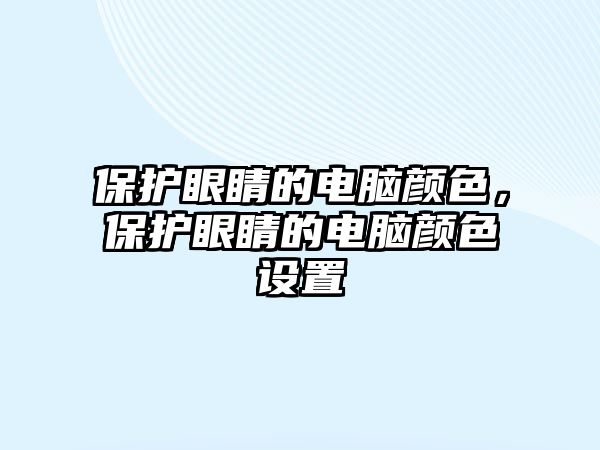 保护眼睛的电脑颜色，保护眼睛的电脑颜色设置